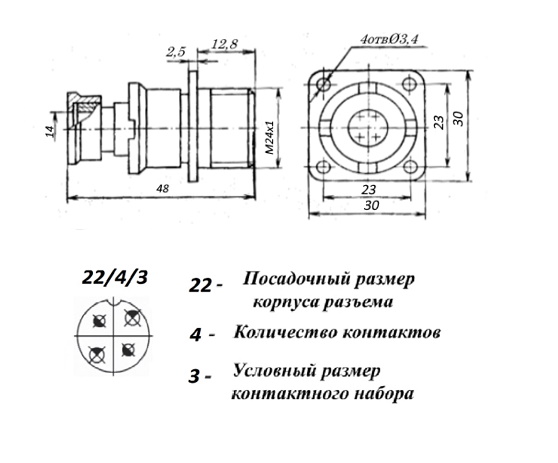 2,5
12,8
14
M24x1
48
4отвØ3,4
23
30
23
30

22/4/3

22 - Посадочный размер корпуса разъема

4 - Количество контактов

3 - Условный размер контактного набора